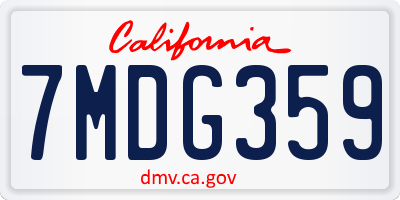 California

7MDG359

dmv.ca.gov